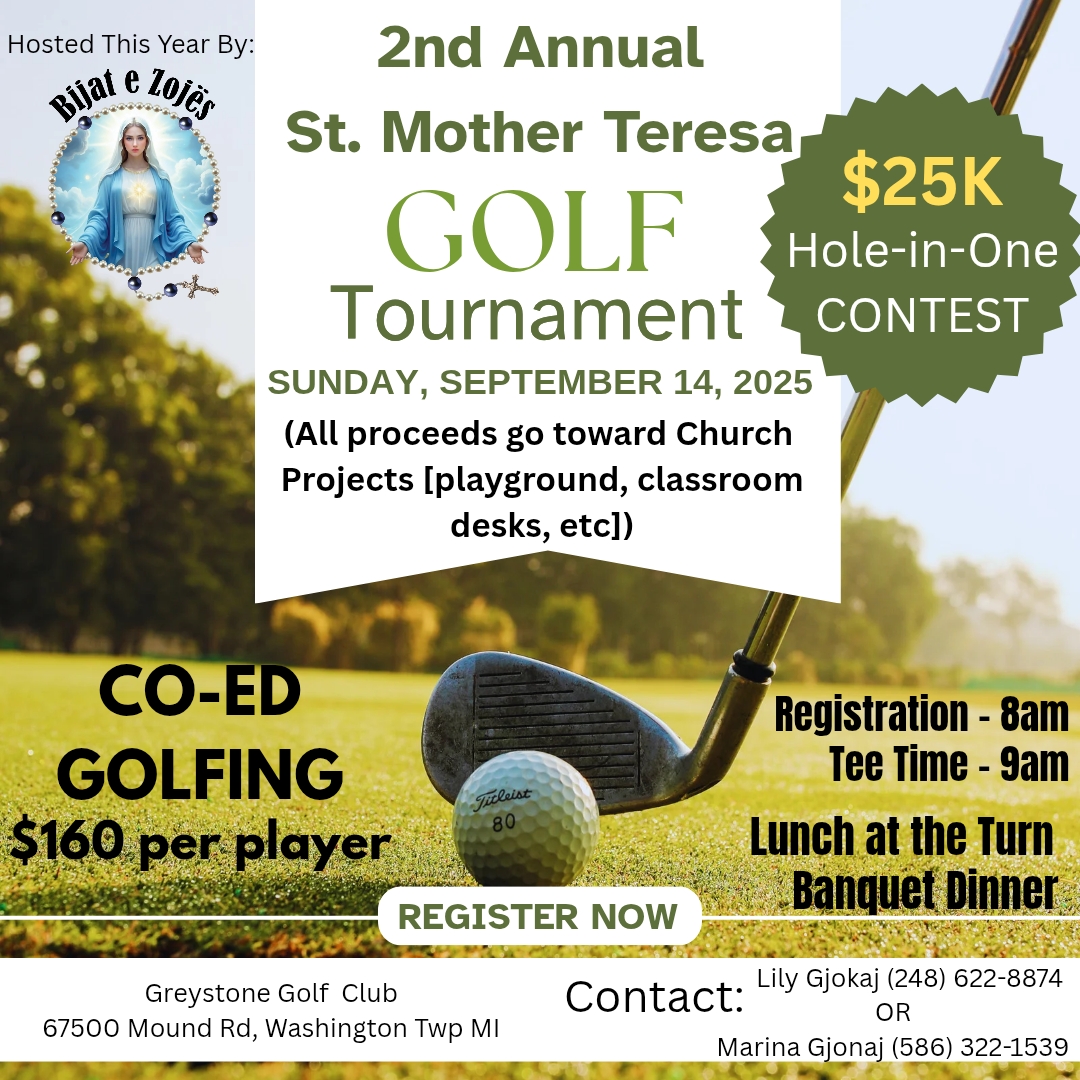 Hosted This Year By:

Bijat e Zojës

2nd Annual
St. Mother Teresa
GOLF
Tournament
SUNDAY, SEPTEMBER 14, 2025
(All proceeds go toward Church Projects [playground, classroom desks, etc])

$25K
Hole-in-One
CONTEST

CO-ED
GOLFING
$160 per player

Titleist
80

Registration - 8am
Tee Time - 9am

Lunch at the Turn
Banquet Dinner

REGISTER NOW

Greystone Golf Club
67500 Mound Rd, Washington Twp MI

Contact: Lily Gjokaj (248) 622-8874
OR
Marina Gjonaj (586) 322-1539